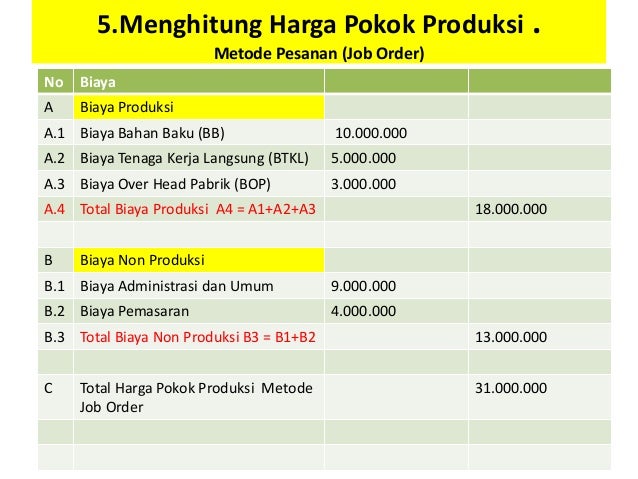 5.Menghitung Harga Pokok Produksi .
Metode Pesanan (Job Order)

| No | Biaya | | |
|---|---|---|---|
| A | Biaya Produksi | | |
| A.1 | Biaya Bahan Baku (BB) | 10.000.000 | |
| A.2 | Biaya Tenaga Kerja Langsung (BTKL) | 5.000.000 | |
| A.3 | Biaya Over Head Pabrik (BOP) | 3.000.000 | |
| A.4 | Total Biaya Produksi A4 = A1+A2+A3 | | 18.000.000 |
| | | | |
| B | Biaya Non Produksi | | |
| B.1 | Biaya Administrasi dan Umum | 9.000.000 | |
| B.2 | Biaya Pemasaran | 4.000.000 | |
| B.3 | Total Biaya Non Produksi B3 = B1+B2 | | 13.000.000 |
| | | | |
| C | Total Harga Pokok Produksi Metode Job Order | | 31.000.000 |
| | | | |
| | | | |